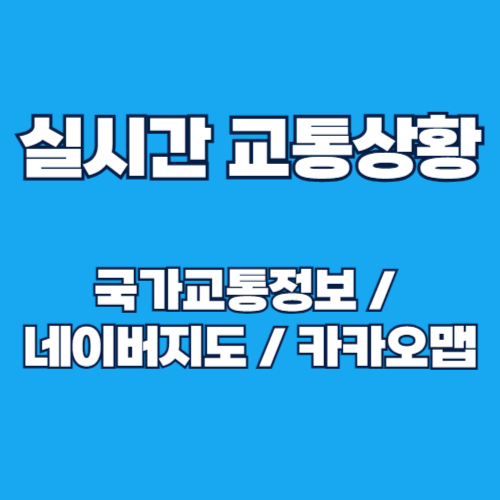 실시간 교통상황

국가교통정보 /
네이버지도 / 카카오맵